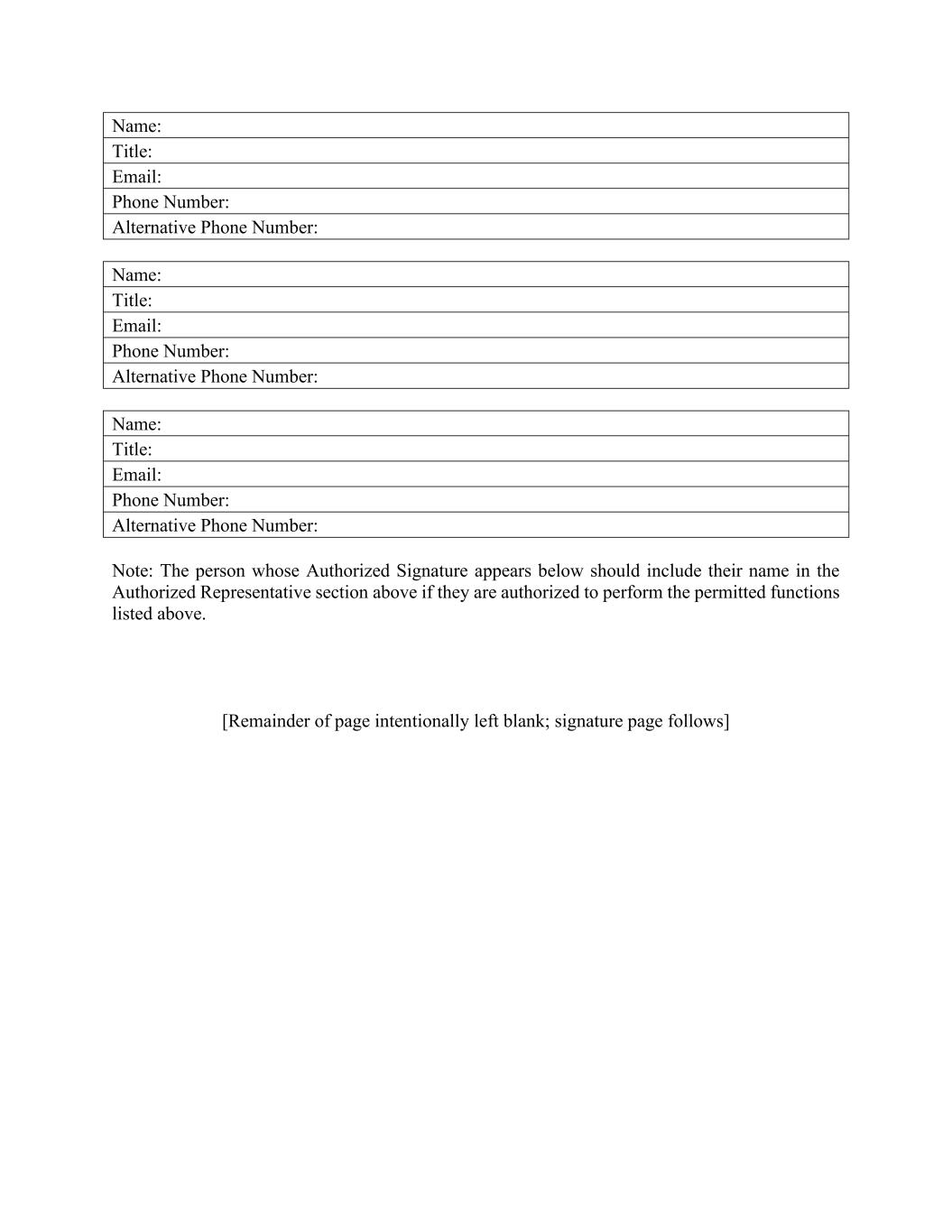 | Name: |
|---|
| Title: |
| Email: |
| Phone Number: |
| Alternative Phone Number: |

| Name: |
|---|
| Title: |
| Email: |
| Phone Number: |
| Alternative Phone Number: |

| Name: |
|---|
| Title: |
| Email: |
| Phone Number: |
| Alternative Phone Number: |

Note: The person whose Authorized Signature appears below should include their name in the Authorized Representative section above if they are authorized to perform the permitted functions listed above.

[Remainder of page intentionally left blank; signature page follows]